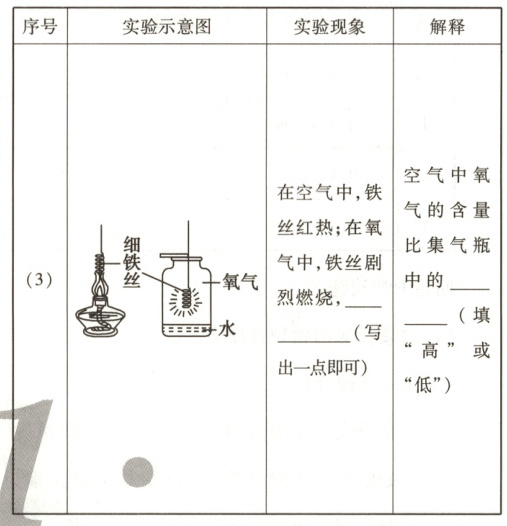 | 序号 | 实验示意图 | 实验现象 | 解释 |
|---|---|---|---|
| (3) | 细铁丝 氧气 水 | 在空气中,铁丝红热;在氧气中,铁丝剧烈燃烧,____(写出一点即可) | 空气中氧气的含量比集气瓶中的____(填“高”或“低”) |